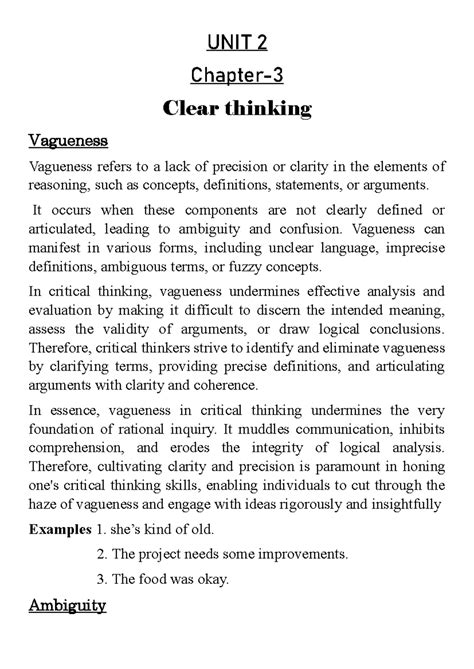 UNIT 2

Chapter-3

Clear thinking

Vagueness

Vagueness refers to a lack of precision or clarity in the elements of reasoning, such as concepts, definitions, statements, or arguments.

It occurs when these components are not clearly defined or articulated, leading to ambiguity and confusion. Vagueness can manifest in various forms, including unclear language, imprecise definitions, ambiguous terms, or fuzzy concepts.

In critical thinking, vagueness undermines effective analysis and evaluation by making it difficult to discern the intended meaning, assess the validity of arguments, or draw logical conclusions. Therefore, critical thinkers strive to identify and eliminate vagueness by clarifying terms, providing precise definitions, and articulating arguments with clarity and coherence.

In essence, vagueness in critical thinking undermines the very foundation of rational inquiry. It muddles communication, inhibits comprehension, and erodes the integrity of logical analysis. Therefore, cultivating clarity and precision is paramount in honing one's critical thinking skills, enabling individuals to cut through the haze of vagueness and engage with ideas rigorously and insightfully

Examples 1. she's kind of old.

2. The project needs some improvements.

3. The food was okay.

Ambiguity